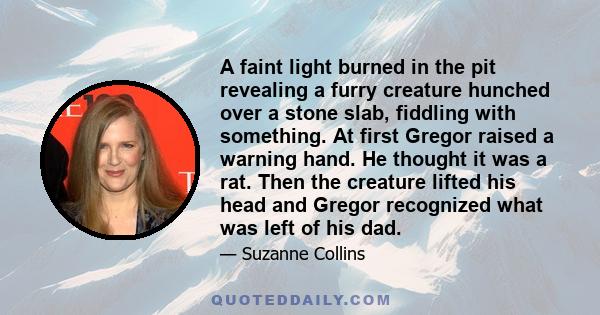 A faint light burned in the pit revealing a furry creature hunched over a stone slab, fiddling with something. At first Gregor raised a warning hand. He thought it was a rat. Then the creature lifted his head and Gregor recognized what was left of his dad.

— Suzanne Collins

QUOTEDDAILY.COM